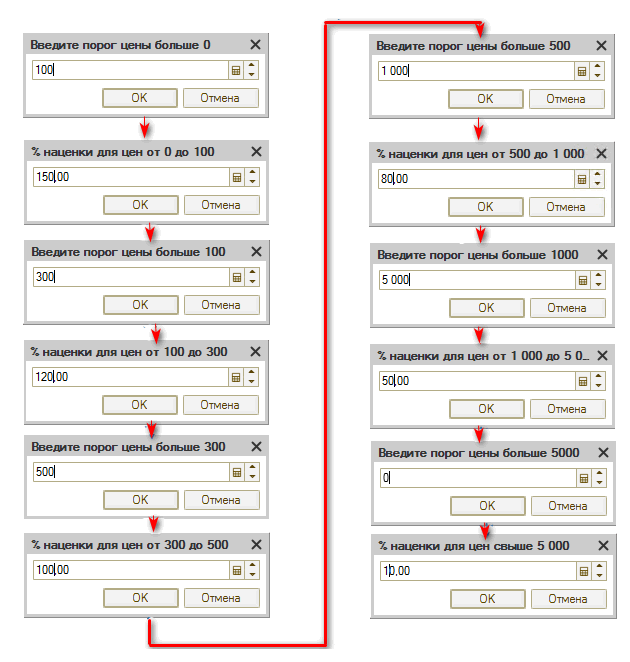 Введите порог цены больше 0
100
OK Отмена

% наценки для цен от 0 до 100
150,00
OK Отмена

Введите порог цены больше 100
300
OK Отмена

% наценки для цен от 100 до 300
120,00
OK Отмена

Введите порог цены больше 300
500
OK Отмена

% наценки для цен от 300 до 500
100,00
OK Отмена

Введите порог цены больше 500
1 000
OK Отмена

% наценки для цен от 500 до 1 000
80,00
OK Отмена

Введите порог цены больше 1000
5 000
OK Отмена

% наценки для цен от 1 000 до 5 0...
50,00
OK Отмена

Введите порог цены больше 5000
0
OK Отмена

% наценки для цен свыше 5 000
10,00
OK Отмена